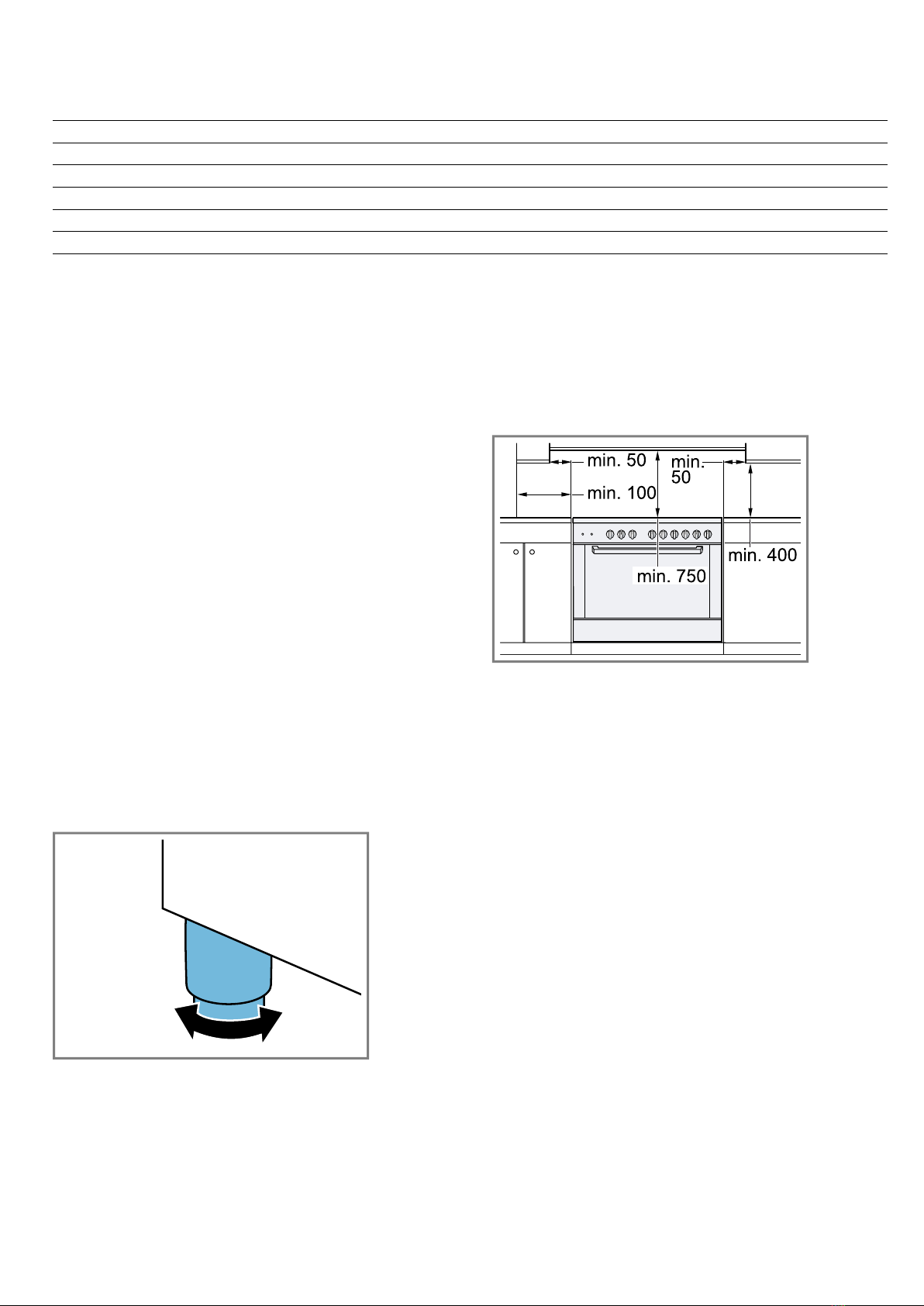 min. 50

min. 50

min. 100

min. 400

min. 750